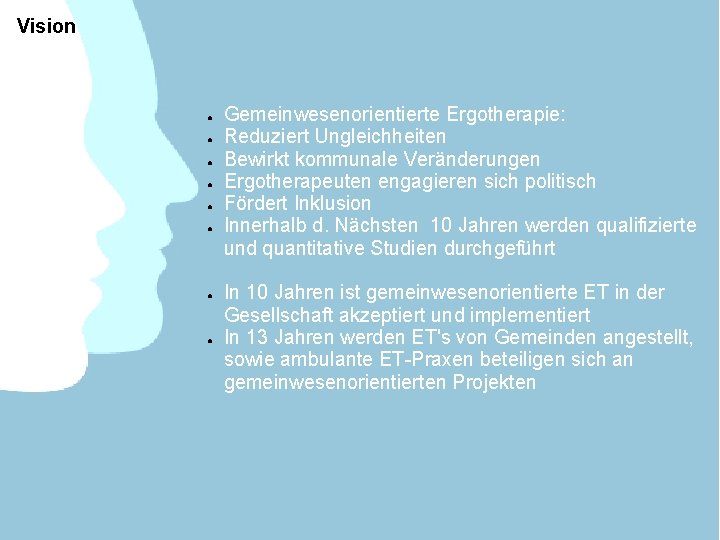 Vision

- Gemeinwesenorientierte Ergotherapie:
- Reduziert Ungleichheiten
- Bewirkt kommunale Veränderungen
- Ergotherapeuten engagieren sich politisch
- Fördert Inklusion
- Innerhalb d. Nächsten 10 Jahren werden qualifizierte und quantitative Studien durchgeführt

- In 10 Jahren ist gemeinwesenorientierte ET in der Gesellschaft akzeptiert und implementiert
- In 13 Jahren werden ET's von Gemeinden angestellt, sowie ambulante ET-Praxen beteiligen sich an gemeinwesenorientierten Projekten